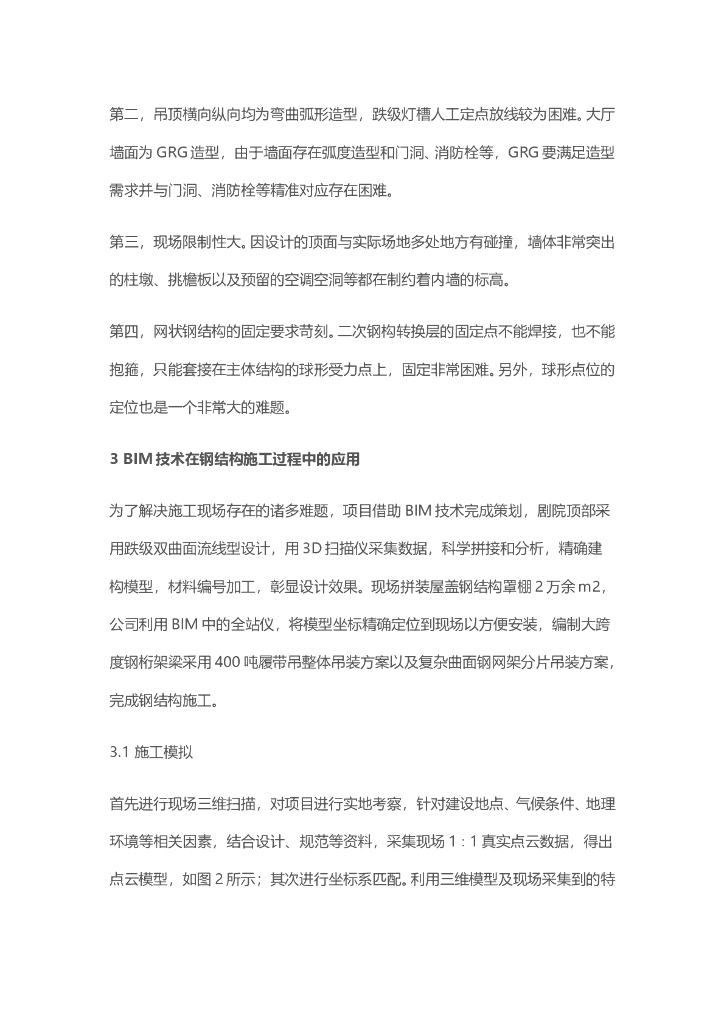 第二，吊顶横向纵向均为弯曲弧形造型，跌级灯槽人工定点放线较为困难。大厅墙面为 GRG 造型，由于墙面存在弧度造型和门洞、消防栓等，GRG 要满足造型需求并与门洞、消防栓等精准对应存在困难。

第三，现场限制性大。因设计的顶面与实际场地多处地方有碰撞，墙体非常突出的柱墩、挑檐板以及预留的空调空洞等都在制约着内墙的标高。

第四，网状钢结构的固定要求苛刻。二次钢构转换层的固定点不能焊接，也不能抱箍，只能套接在主体结构的球形受力点上，固定非常困难。另外，球形点位的定位也是一个非常大的难题。

3 BIM 技术在钢结构施工过程中的应用

为了解决施工现场存在的诸多难题，项目借助 BIM 技术完成策划，剧院顶部采用跌级双曲面流线型设计，用 3D 扫描仪采集数据，科学拼接和分析，精确建构模型，材料编号加工，彰显设计效果。现场拼装屋盖钢结构罩棚 2 万余 m2，公司利用 BIM 中的全站仪，将模型坐标精确定位到现场以方便安装，编制大跨度钢桁架梁采用 400 吨履带吊整体吊装方案以及复杂曲面钢网架分片吊装方案，完成钢结构施工。

3.1 施工模拟

首先进行现场三维扫描，对项目进行实地考察，针对建设地点、气候条件、地理环境等相关因素，结合设计、规范等资料，采集现场 1：1 真实点云数据，得出点云模型，如图 2 所示；其次进行坐标系匹配。利用三维模型及现场采集到的特